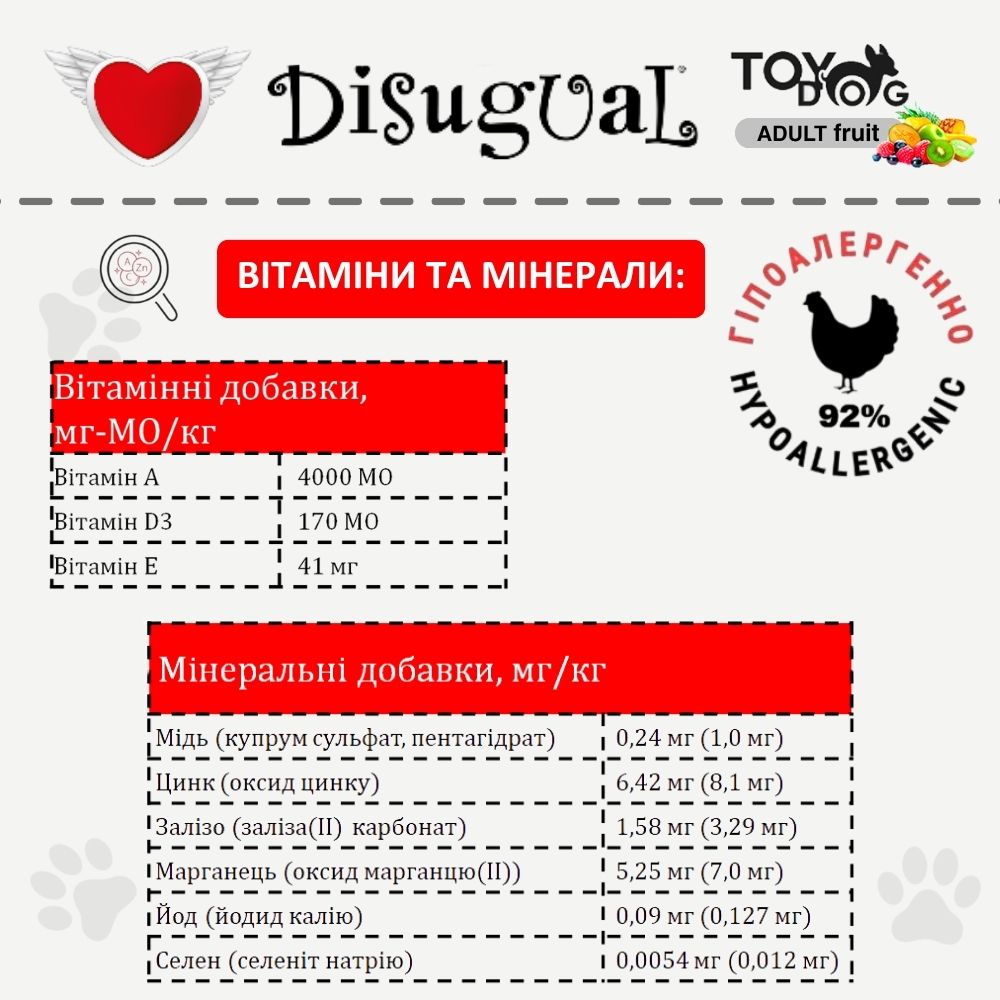 Disugual

TOY DOG
ADULT fruit

ВІТАМІНИ ТА МІНЕРАЛИ:

ГІПОАЛЕРГЕННО
92%
HYPOALLERGENIC

| Вітамінні добавки, мг-МО/кг | |
|---|---|
| Вітамін А | 4000 МО |
| Вітамін D3 | 170 МО |
| Вітамін Е | 41 мг |

| Мінеральні добавки, мг/кг | |
|---|---|
| Мідь (купрум сульфат, пентагідрат) | 0,24 мг (1,0 мг) |
| Цинк (оксид цинку) | 6,42 мг (8,1 мг) |
| Залізо (заліза(II) карбонат) | 1,58 мг (3,29 мг) |
| Марганець (оксид марганцю(II)) | 5,25 мг (7,0 мг) |
| Йод (йодид калію) | 0,09 мг (0,127 мг) |
| Селен (селеніт натрію) | 0,0054 мг (0,012 мг) |